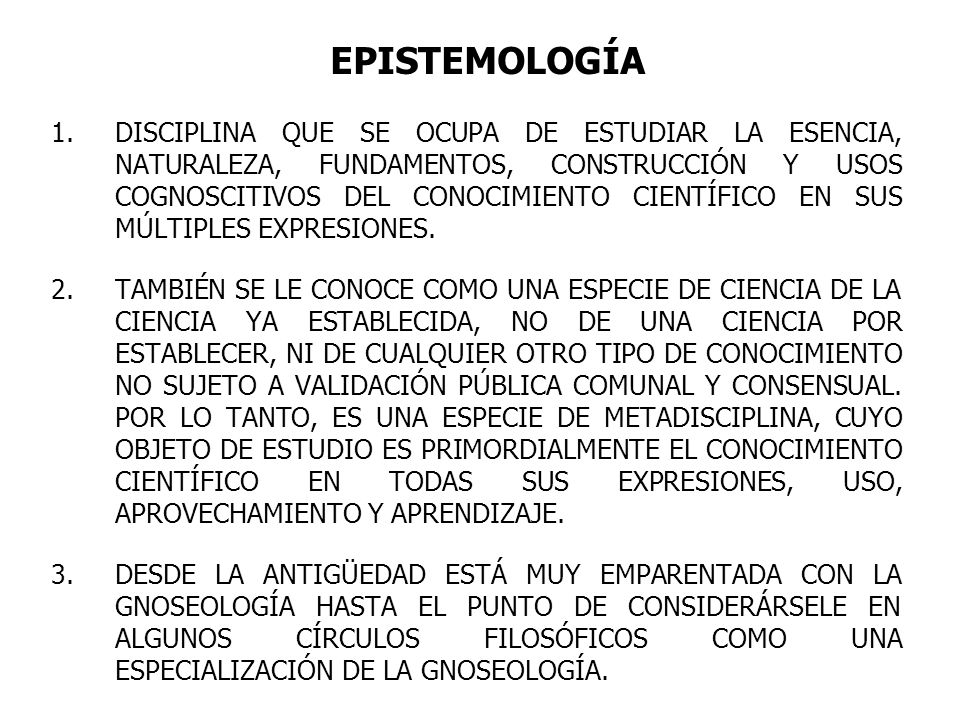 EPISTEMOLOGÍA

1. DISCIPLINA QUE SE OCUPA DE ESTUDIAR LA ESENCIA, NATURALEZA, FUNDAMENTOS, CONSTRUCCIÓN Y USOS COGNOSCITIVOS DEL CONOCIMIENTO CIENTÍFICO EN SUS MÚLTIPLES EXPRESIONES.

2. TAMBIÉN SE LE CONOCE COMO UNA ESPECIE DE CIENCIA DE LA CIENCIA YA ESTABLECIDA, NO DE UNA CIENCIA POR ESTABLECER, NI DE CUALQUIER OTRO TIPO DE CONOCIMIENTO NO SUJETO A VALIDACIÓN PÚBLICA COMUNAL Y CONSENSUAL. POR LO TANTO, ES UNA ESPECIE DE METADISCIPLINA, CUYO OBJETO DE ESTUDIO ES PRIMORDIALMENTE EL CONOCIMIENTO CIENTÍFICO EN TODAS SUS EXPRESIONES, USO, APROVECHAMIENTO Y APRENDIZAJE.

3. DESDE LA ANTIGÜEDAD ESTÁ MUY EMPARENTADA CON LA GNOSEOLOGÍA HASTA EL PUNTO DE CONSIDERÁRSELE EN ALGUNOS CÍRCULOS FILOSÓFICOS COMO UNA ESPECIALIZACIÓN DE LA GNOSEOLOGÍA.